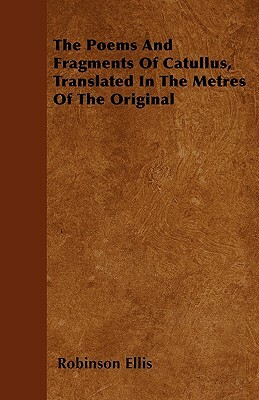 The Poems And Fragments Of Catullus, Translated In The Metres Of The Original

Robinson Ellis